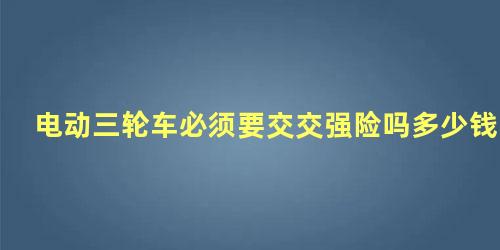 电动三轮车必须要交交强险吗多少钱